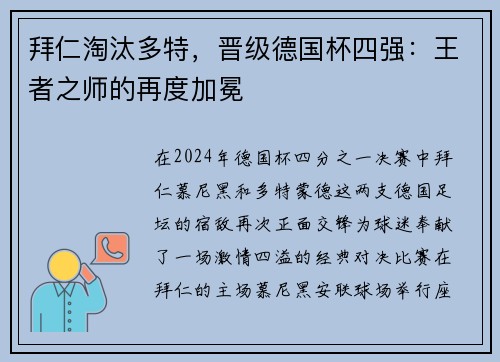 拜仁淘汰多特，晋级德国杯四强：王者之师的再度加冕

在2024年德国杯四分之一决赛中拜仁慕尼黑和多特蒙德这两支德国足坛的宿敌再次正面交锋为球迷奉献了一场激情四溢的经典对决比赛在拜仁的主场慕尼黑安联球场举行座